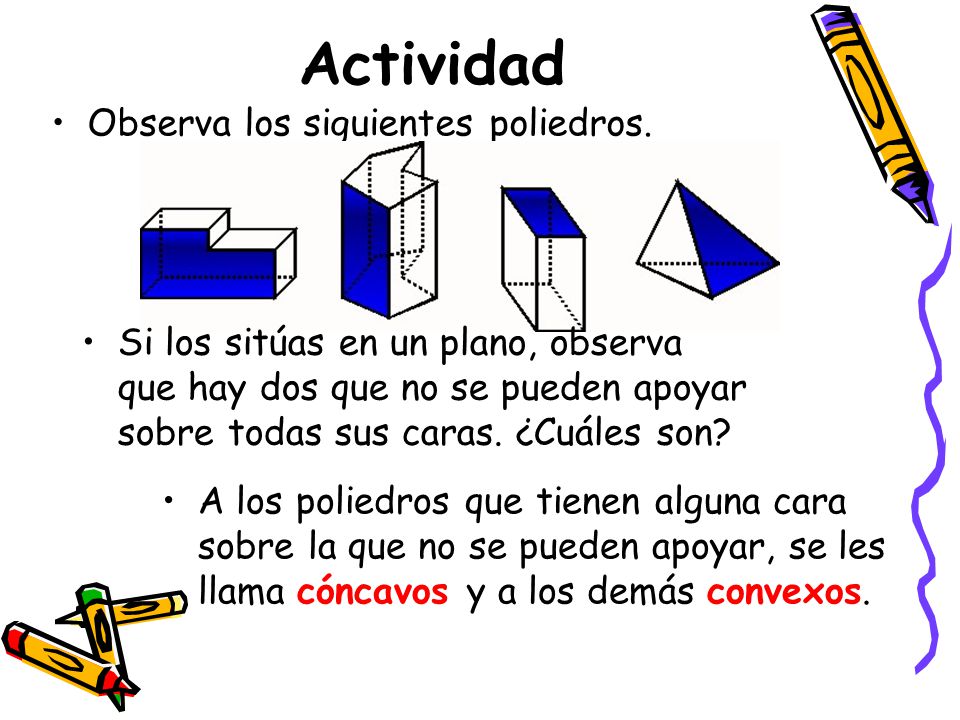 Actividad

• Observa los siguientes poliedros.

• Si los sitúas en un plano, observa que hay dos que no se pueden apoyar sobre todas sus caras. ¿Cuáles son?

• A los poliedros que tienen alguna cara sobre la que no se pueden apoyar, se les llama cóncavos y a los demás convexos.